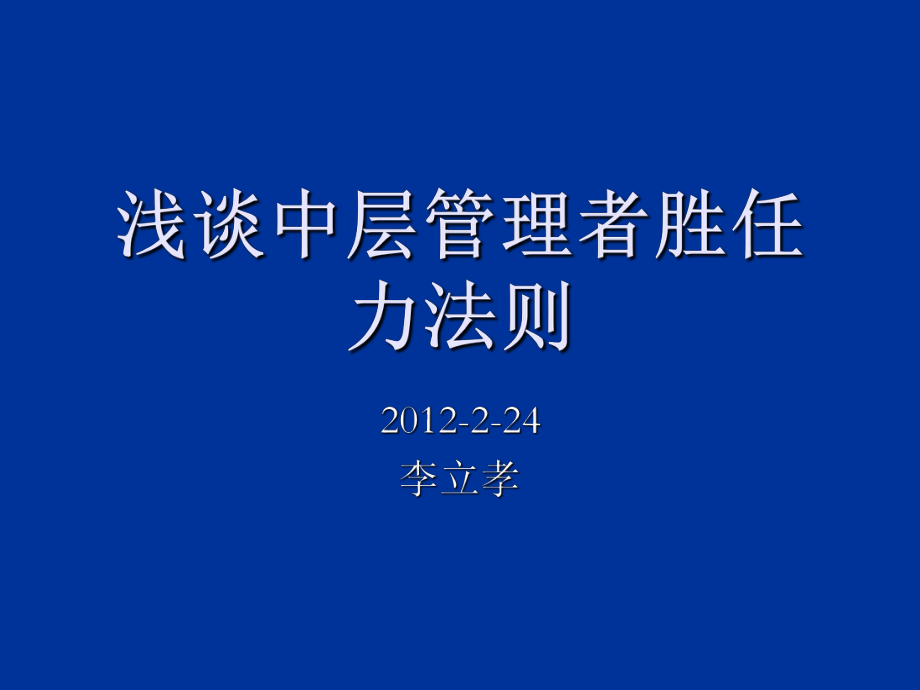 浅谈中层管理者胜任力法则

2012-2-24
李立孝